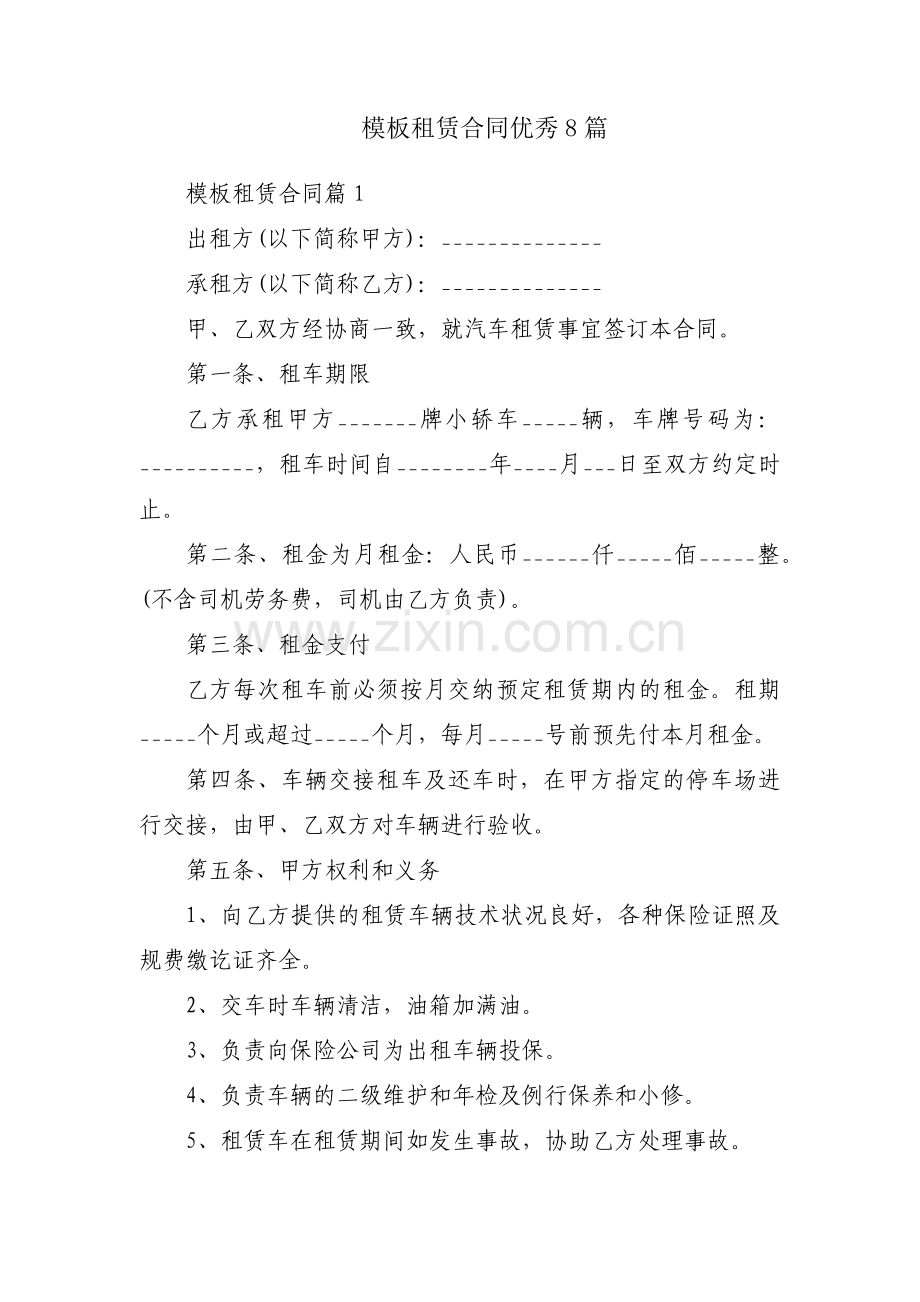 模板租赁合同优秀8篇

模板租赁合同篇1

出租方(以下简称甲方)：______________

承租方(以下简称乙方)：______________

甲、乙双方经协商一致，就汽车租赁事宜签订本合同。

第一条、租车期限

乙方承租甲方_______牌小轿车_____辆，车牌号码为：__________，租车时间自________年____月___日至双方约定时止。

第二条、租金为月租金：人民币______仟_____佰_____整。(不含司机劳务费，司机由乙方负责)。

www.zixin.com.cn

第三条、租金支付

乙方每次租车前必须按月交纳预定租赁期内的租金。租期_____个月或超过_____个月，每月_____号前预先付本月租金。

第四条、车辆交接租车及还车时，在甲方指定的停车场进行交接，由甲、乙双方对车辆进行验收。

第五条、甲方权利和义务

1、向乙方提供的租赁车辆技术状况良好，各种保险证照及规费缴讫证齐全。

2、交车时车辆清洁，油箱加满油。

3、负责向保险公司为出租车辆投保。

4、负责车辆的二级维护和年检及例行保养和小修。

5、租赁车在租赁期间如发生事故，协助乙方处理事故。